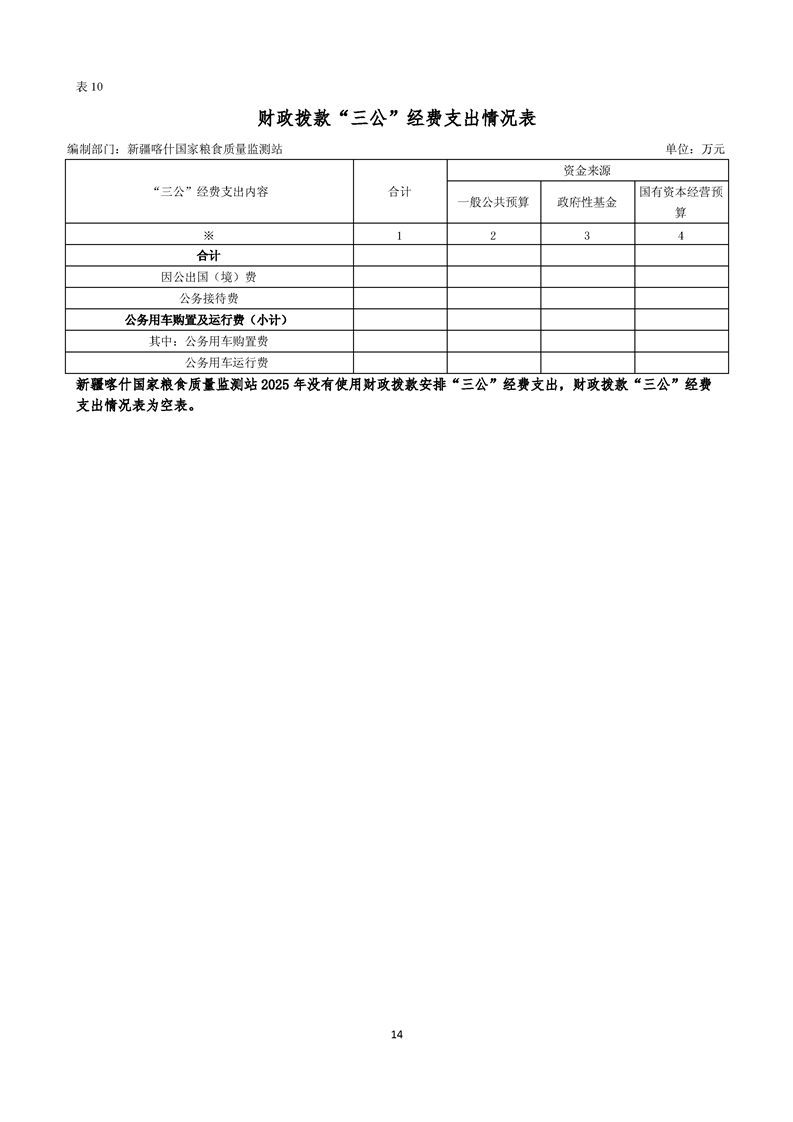 表 10

财政拨款“三公”经费支出情况表

编制部门：新疆喀什国家粮食质量监测站

单位：万元

| “三公”经费支出内容 | 合计 | 资金来源 | | |
|---|---|---|---|---|
| | | 一般公共预算 | 政府性基金 | 国有资本经营预算 |
| ※ | 1 | 2 | 3 | 4 |
| 合计 | | | | |
| 因公出国（境）费 | | | | |
| 公务接待费 | | | | |
| 公务用车购置及运行费（小计） | | | | |
| 其中：公务用车购置费 | | | | |
| 公务用车运行费 | | | | |

新疆喀什国家粮食质量监测站 2025 年没有使用财政拨款安排“三公”经费支出，财政拨款“三公”经费支出情况表为空表。

14